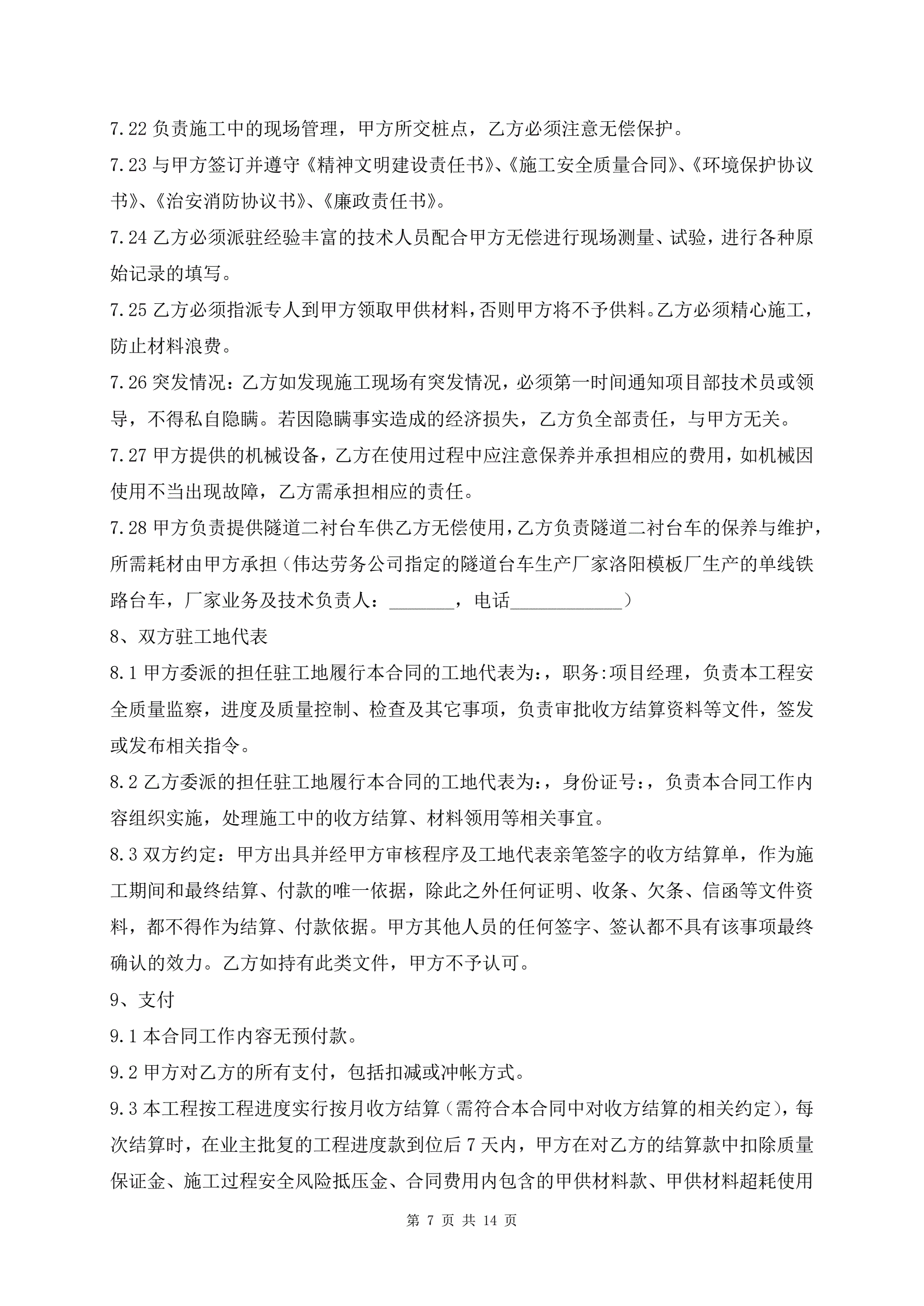 7.22 负责施工中的现场管理，甲方所交桩点，乙方必须注意无偿保护。

7.23 与甲方签订并遵守《精神文明建设责任书》、《施工安全质量合同》、《环境保护协议书》、《治安消防协议书》、《廉政责任书》。

7.24 乙方必须派驻经验丰富的技术人员配合甲方无偿进行现场测量、试验，进行各种原始记录的填写。

7.25 乙方必须指派专人到甲方领取甲供材料，否则甲方将不予供料。乙方必须精心施工，防止材料浪费。

7.26 突发情况：乙方如发现施工现场有突发情况，必须第一时间通知项目部技术员或领导，不得私自隐瞒。若因隐瞒事实造成的经济损失，乙方负全部责任，与甲方无关。

7.27 甲方提供的机械设备，乙方在使用过程中应注意保养并承担相应的费用，如机械因使用不当出现故障，乙方需承担相应的责任。

7.28 甲方负责提供隧道二衬台车供乙方无偿使用，乙方负责隧道二衬台车的保养与维护，所需耗材由甲方承担（伟达劳务公司指定的隧道台车生产厂家洛阳模板厂生产的单线铁路台车，厂家业务及技术负责人：_______，电话____________）

8、双方驻工地代表

8.1 甲方委派的担任驻工地履行本合同的工地代表为:，职务:项目经理，负责本工程安全质量监察，进度及质量控制、检查及其它事项，负责审批收方结算资料等文件，签发或发布相关指令。

8.2 乙方委派的担任驻工地履行本合同的工地代表为:，身份证号:，负责本合同工作内容组织实施，处理施工中的收方结算、材料领用等相关事宜。

8.3 双方约定：甲方出具并经甲方审核程序及工地代表亲笔签字的收方结算单，作为施工期间和最终结算、付款的唯一依据，除此之外任何证明、收条、欠条、信函等文件资料，都不得作为结算、付款依据。甲方其他人员的任何签字、签认都不具有该事项最终确认的效力。乙方如持有此类文件，甲方不予认可。

9、支付

9.1 本合同工作内容无预付款。

9.2 甲方对乙方的所有支付，包括扣减或冲帐方式。

9.3 本工程按工程进度实行按月收方结算（需符合本合同中对收方结算的相关约定），每次结算时，在业主批复的工程进度款到位后 7 天内，甲方在对乙方的结算款中扣除质量保证金、施工过程安全风险抵压金、合同费用内包含的甲供材料款、甲供材料超耗使用

第 7 页 共 14 页